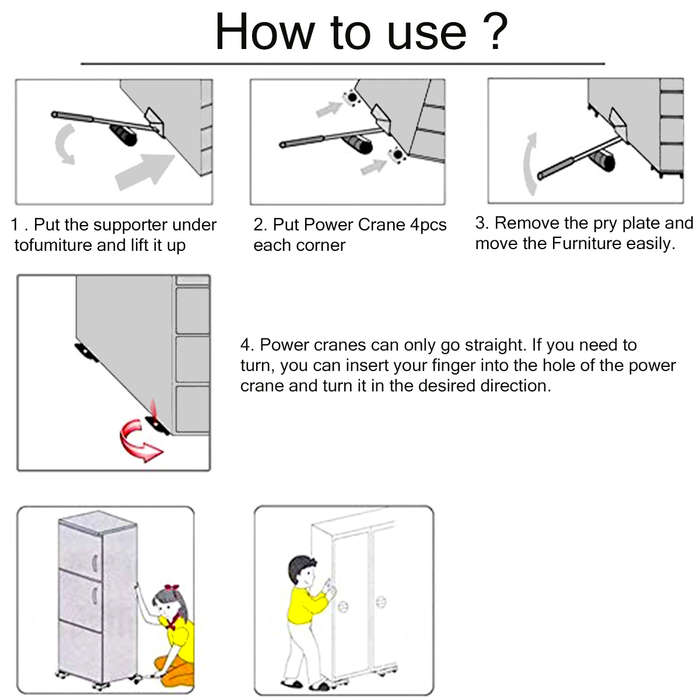 How to use ?

1 . Put the supporter under tofumiture and lift it up

2. Put Power Crane 4pcs each corner

3. Remove the pry plate and move the Furniture easily.

4. Power cranes can only go straight. If you need to turn, you can insert your finger into the hole of the power crane and turn it in the desired direction.